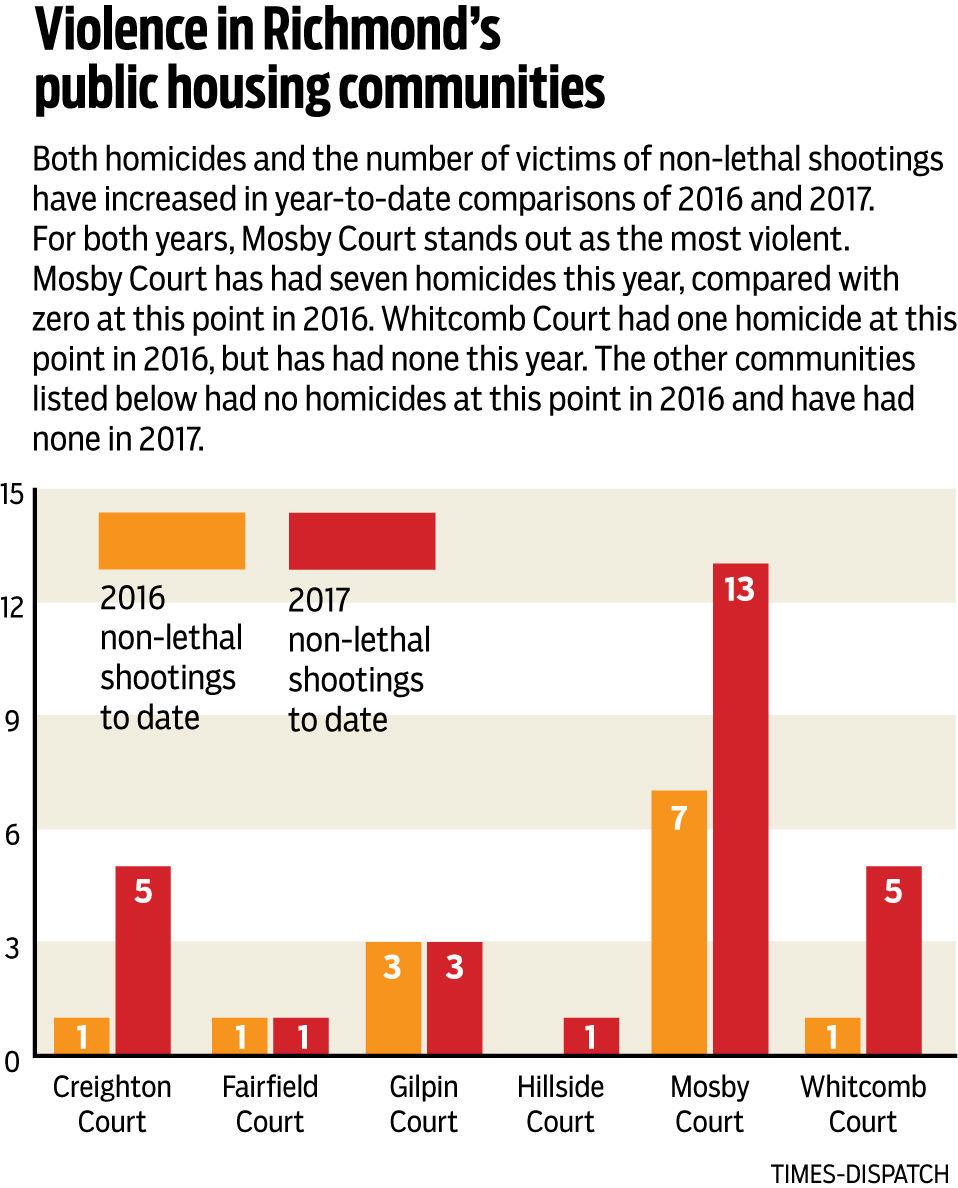 Violence in Richmond's public housing communities

Both homicides and the number of victims of non-lethal shootings have increased in year-to-date comparisons of 2016 and 2017. For both years, Mosby Court stands out as the most violent. Mosby Court has had seven homicides this year, compared with zero at this point in 2016. Whitcomb Court had one homicide at this point in 2016, but has had none this year. The other communities listed below had no homicides at this point in 2016 and have had none in 2017.

15
12
9
6
3
0

2016 non-lethal shootings to date
2017 non-lethal shootings to date

1 5
1 1
3 3
1
7 13
1 5

Creighton Court
Fairfield Court
Gilpin Court
Hillside Court
Mosby Court
Whitcomb Court

TIMES-DISPATCH